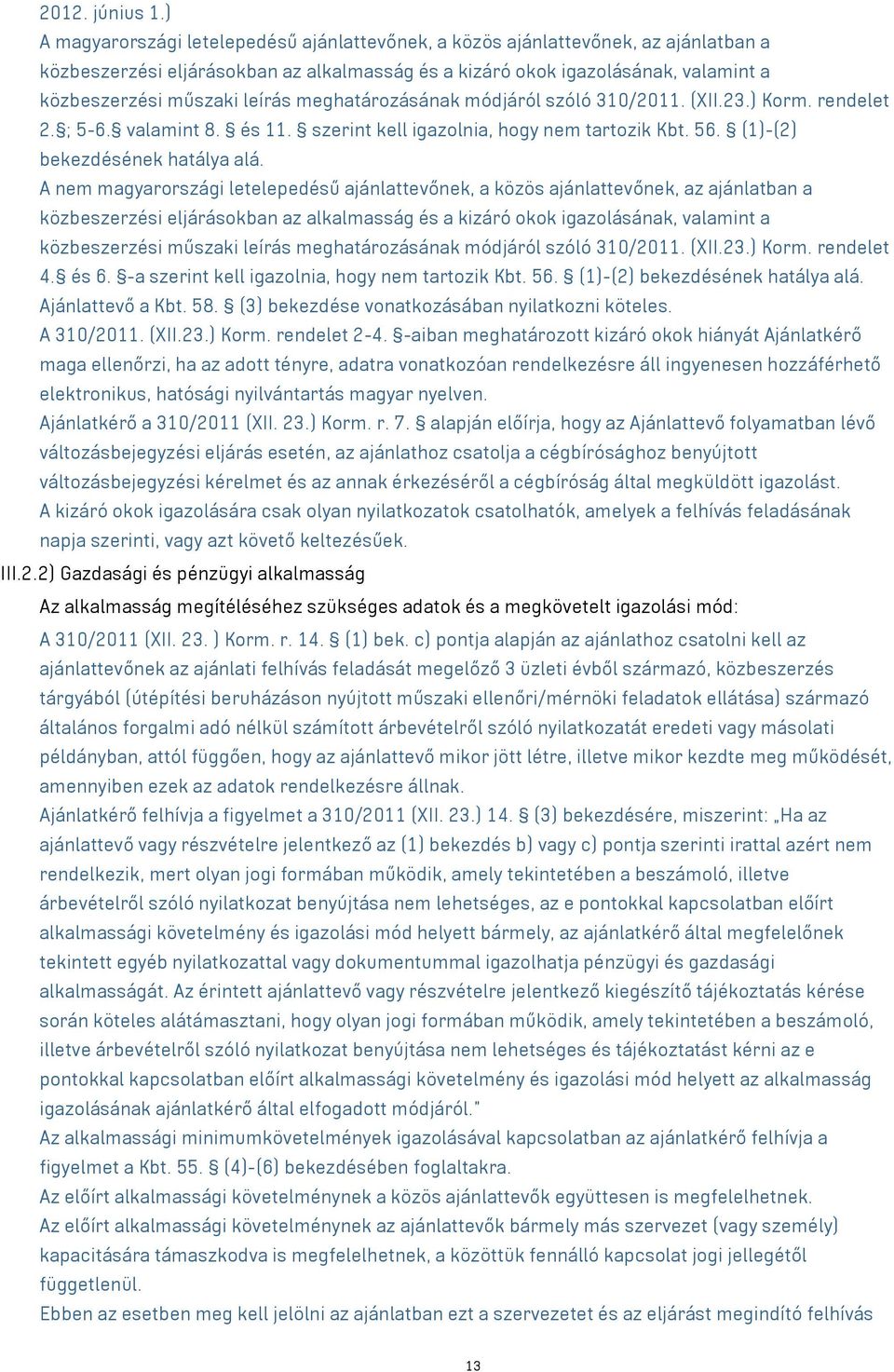 2012. június 1.)
A magyarországi letelepedésű ajánlattevőnek, a közös ajánlattevőnek, az ajánlatban a közbeszerzési eljárásokban az alkalmasság és a kizáró okok igazolásának, valamint a közbeszerzési műszaki leírás meghatározásának módjáról szóló 310/2011. (XII.23.) Korm. rendelet 2.§; 5-6.§ valamint 8. § és 11. § szerint kell igazolnia, hogy nem tartozik Kbt. 56. § (1)-(2) bekezdésének hatálya alá.
A nem magyarországi letelepedésű ajánlattevőnek, a közös ajánlattevőnek, az ajánlatban a közbeszerzési eljárásokban az alkalmasság és a kizáró okok igazolásának, valamint a közbeszerzési műszaki leírás meghatározásának módjáról szóló 310/2011. (XII.23.) Korm. rendelet 4.§ és 6. §-a szerint kell igazolnia, hogy nem tartozik Kbt. 56. § (1)-(2) bekezdésének hatálya alá.
Ajánlattevő a Kbt. 58. § (3) bekezdése vonatkozásában nyilatkozni köteles.
A 310/2011. (XII.23.) Korm. rendelet 2-4. §-aiban meghatározott kizáró okok hiányát Ajánlatkérő maga ellenőrzi, ha az adott tényre, adatra vonatkozóan rendelkezésre áll ingyenesen hozzáférhető elektronikus, hatósági nyilvántartás magyar nyelven.
Ajánlatkérő a 310/2011 (XII. 23.) Korm. r. 7. § alapján előírja, hogy az Ajánlattevő folyamatban lévő változásbejegyzési eljárás esetén, az ajánlathoz csatolja a cégbírósághoz benyújtott változásbejegyzési kérelmet és az annak érkezéséről a cégbíróság által megküldött igazolást.
A kizáró okok igazolására csak olyan nyilatkozatok csatolhatók, amelyek a felhívás feladásának napja szerinti, vagy azt követő keltezésűek.
III.2.2) Gazdasági és pénzügyi alkalmasság
Az alkalmasság megítéléséhez szükséges adatok és a megkövetelt igazolási mód:
A 310/2011 (XII. 23. ) Korm. r. 14. § (1) bek. c) pontja alapján az ajánlathoz csatolni kell az ajánlattevőnek az ajánlati felhívás feladását megelőző 3 üzleti évből származó, közbeszerzés tárgyából (útépítési beruházáson nyújtott műszaki ellenőri/mérnöki feladatok ellátása) származó általános forgalmi adó nélkül számított árbevételről szóló nyilatkozatát eredeti vagy másolati példányban, attól függően, hogy az ajánlattevő mikor jött létre, illetve mikor kezdte meg működését, amennyiben ezek az adatok rendelkezésre állnak.
Ajánlatkérő felhívja a figyelmet a 310/2011 (XII. 23.) 14. § (3) bekezdésére, miszerint: „Ha az ajánlattevő vagy részvételre jelentkező az (1) bekezdés b) vagy c) pontja szerinti irattal azért nem rendelkezik, mert olyan jogi formában működik, amely tekintetében a beszámoló, illetve árbevételről szóló nyilatkozat benyújtása nem lehetséges, az e pontokkal kapcsolatban előírt alkalmassági követelmény és igazolási mód helyett bármely, az ajánlatkérő által megfelelőnek tekintett egyéb nyilatkozattal vagy dokumentummal igazolhatja pénzügyi és gazdasági alkalmasságát. Az érintett ajánlattevő vagy részvételre jelentkező kiegészítő tájékoztatás kérése során köteles alátámasztani, hogy olyan jogi formában működik, amely tekintetében a beszámoló, illetve árbevételről szóló nyilatkozat benyújtása nem lehetséges és tájékoztatást kérni az e pontokkal kapcsolatban előírt alkalmassági követelmény és igazolási mód helyett az alkalmasság igazolásának ajánlatkérő által elfogadott módjáról."
Az alkalmassági minimumkövetelmények igazolásával kapcsolatban az ajánlatkérő felhívja a figyelmet a Kbt. 55. § (4)-(6) bekezdésében foglaltakra.
Az előírt alkalmassági követelménynek a közös ajánlattevők együttesen is megfelelhetnek.
Az előírt alkalmassági követelménynek az ajánlattevők bármely más szervezet (vagy személy) kapacitására támaszkodva is megfelelhetnek, a közöttük fennálló kapcsolat jogi jellegétől függetlenül.
Ebben az esetben meg kell jelölni az ajánlatban ezt a szervezetet és az eljárást megindító felhívás

13